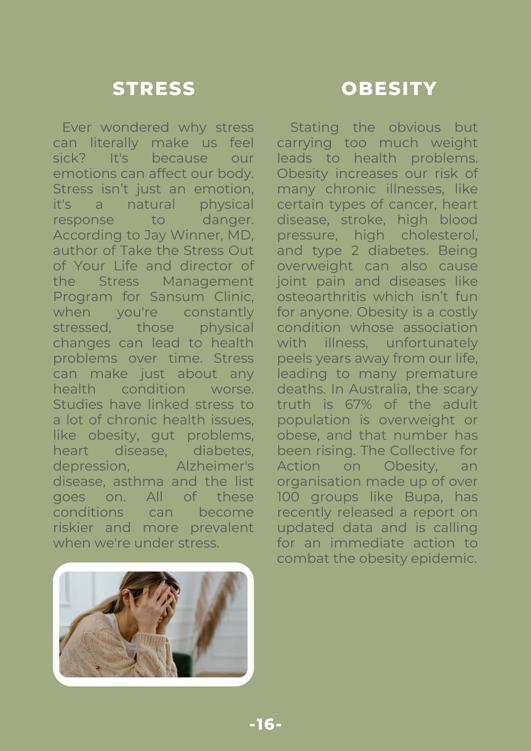 STRESS

Ever wondered why stress can literally make us feel sick? It's because our emotions can affect our body. Stress isn't just an emotion, it's a natural physical response to danger. According to Jay Winner, MD, author of Take the Stress Out of Your Life and director of the Stress Management Program for Sansum Clinic, when you're constantly stressed, those physical changes can lead to health problems over time. Stress can make just about any health condition worse. Studies have linked stress to a lot of chronic health issues, like obesity, gut problems, heart disease, diabetes, depression, Alzheimer's disease, asthma and the list goes on. All of these conditions can become riskier and more prevalent when we're under stress.

OBESITY

Stating the obvious but carrying too much weight leads to health problems. Obesity increases our risk of many chronic illnesses, like certain types of cancer, heart disease, stroke, high blood pressure, high cholesterol, and type 2 diabetes. Being overweight can also cause joint pain and diseases like osteoarthritis which isn't fun for anyone. Obesity is a costly condition whose association with illness, unfortunately peels years away from our life, leading to many premature deaths. In Australia, the scary truth is 67% of the adult population is overweight or obese, and that number has been rising. The Collective for Action on Obesity, an organisation made up of over 100 groups like Bupa, has recently released a report on updated data and is calling for an immediate action to combat the obesity epidemic.

-16-